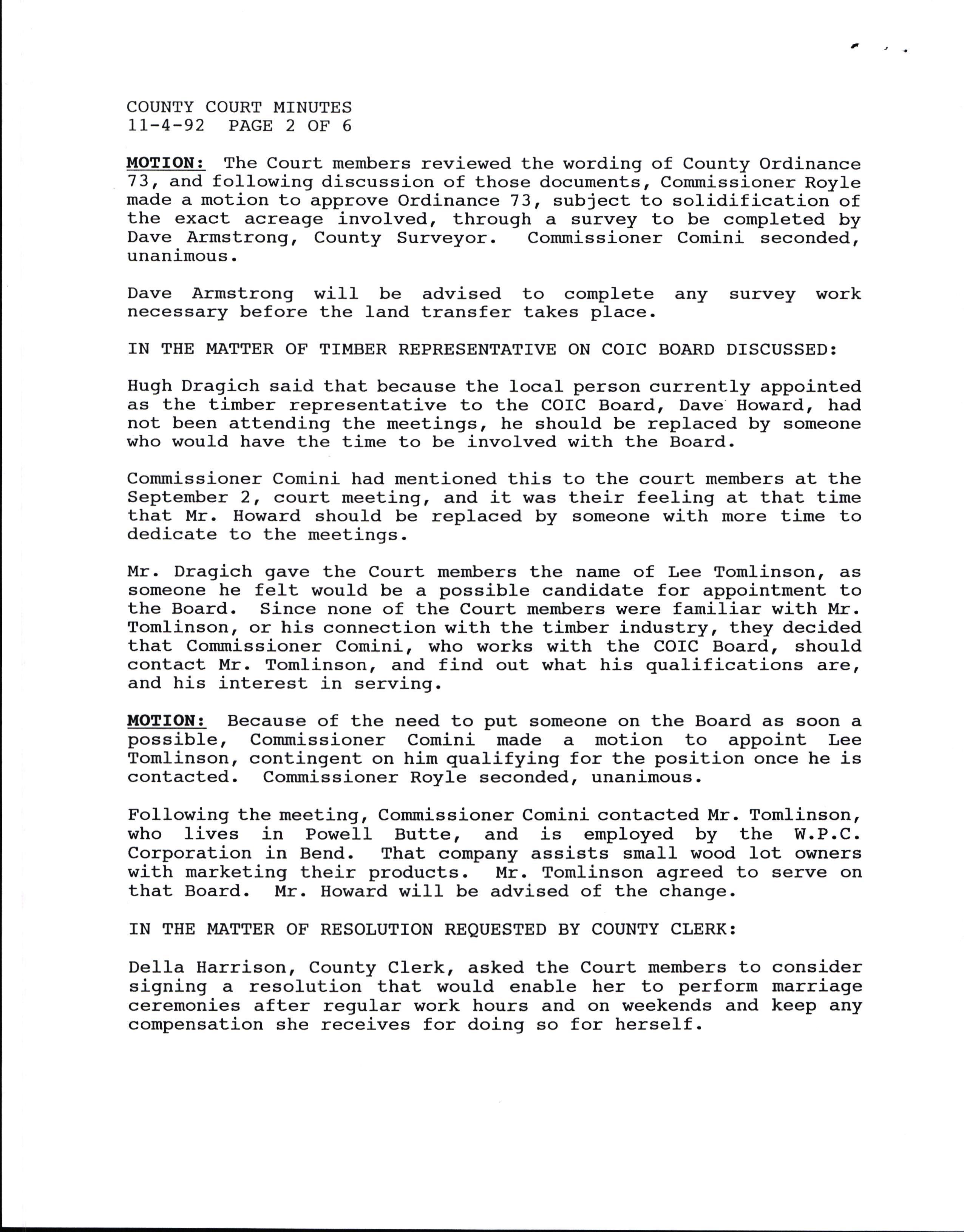 COUNTY COURT MINUTES
11-4-92 PAGE 2 OF 6

MOTION: The Court members reviewed the wording of County Ordinance 73, and following discussion of those documents, Commissioner Royle made a motion to approve Ordinance 73, subject to solidification of the exact acreage involved, through a survey to be completed by Dave Armstrong, County Surveyor. Commissioner Comini seconded, unanimous.

Dave Armstrong will be advised to complete any survey work necessary before the land transfer takes place.

IN THE MATTER OF TIMBER REPRESENTATIVE ON COIC BOARD DISCUSSED:

Hugh Dragich said that because the local person currently appointed as the timber representative to the COIC Board, Dave Howard, had not been attending the meetings, he should be replaced by someone who would have the time to be involved with the Board.

Commissioner Comini had mentioned this to the court members at the September 2, court meeting, and it was their feeling at that time that Mr. Howard should be replaced by someone with more time to dedicate to the meetings.

Mr. Dragich gave the Court members the name of Lee Tomlinson, as someone he felt would be a possible candidate for appointment to the Board. Since none of the Court members were familiar with Mr. Tomlinson, or his connection with the timber industry, they decided that Commissioner Comini, who works with the COIC Board, should contact Mr. Tomlinson, and find out what his qualifications are, and his interest in serving.

MOTION: Because of the need to put someone on the Board as soon a possible, Commissioner Comini made a motion to appoint Lee Tomlinson, contingent on him qualifying for the position once he is contacted. Commissioner Royle seconded, unanimous.

Following the meeting, Commissioner Comini contacted Mr. Tomlinson, who lives in Powell Butte, and is employed by the W.P.C. Corporation in Bend. That company assists small wood lot owners with marketing their products. Mr. Tomlinson agreed to serve on that Board. Mr. Howard will be advised of the change.

IN THE MATTER OF RESOLUTION REQUESTED BY COUNTY CLERK:

Della Harrison, County Clerk, asked the Court members to consider signing a resolution that would enable her to perform marriage ceremonies after regular work hours and on weekends and keep any compensation she receives for doing so for herself.